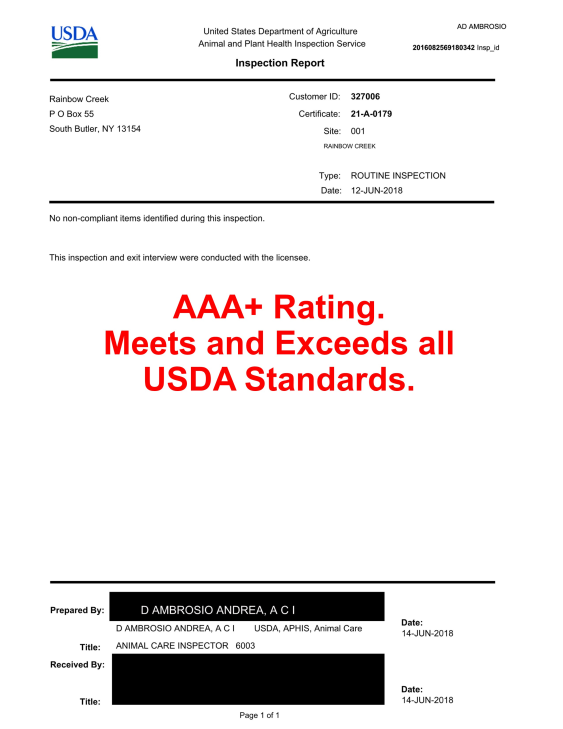 USDA

United States Department of Agriculture
Animal and Plant Health Inspection Service

AD AMBROSIO

2016082569180342 Insp_id

Inspection Report

Rainbow Creek
P O Box 55
South Butler, NY 13154

Customer ID: 327006
Certificate: 21-A-0179
Site: 001
RAINBOW CREEK

Type: ROUTINE INSPECTION
Date: 12-JUN-2018

No non-compliant items identified during this inspection.

This inspection and exit interview were conducted with the licensee.

AAA+ Rating.
Meets and Exceeds all USDA Standards.

Prepared By: D AMBROSIO ANDREA, A C I

D AMBROSIO ANDREA, A C I USDA, APHIS, Animal Care

Date:
14-JUN-2018

Title: ANIMAL CARE INSPECTOR 6003

Received By:

Title:

Date:
14-JUN-2018

Page 1 of 1